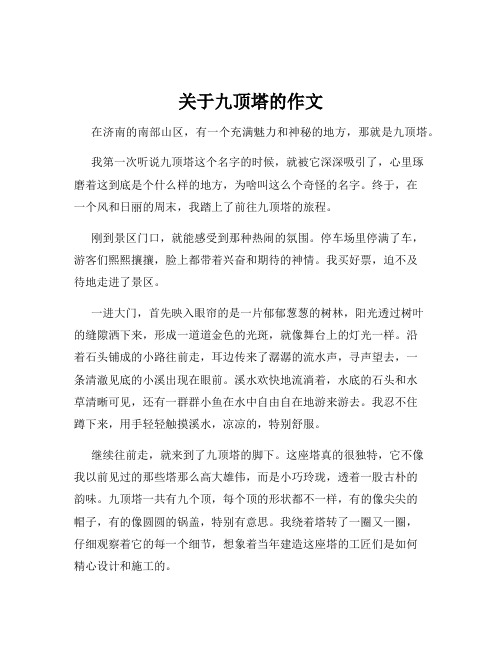 关于九顶塔的作文

在济南的南部山区，有一个充满魅力和神秘的地方，那就是九顶塔。

我第一次听说九顶塔这个名字的时候，就被它深深吸引了，心里琢磨着这到底是个什么样的地方，为啥叫这么个奇怪的名字。终于，在一个风和日丽的周末，我踏上了前往九顶塔的旅程。

刚到景区门口，就能感受到那种热闹的氛围。停车场里停满了车，游客们熙熙攘攘，脸上都带着兴奋和期待的神情。我买好票，迫不及待地走进了景区。

一进大门，首先映入眼帘的是一片郁郁葱葱的树林，阳光透过树叶的缝隙洒下来，形成一道道金色的光斑，就像舞台上的灯光一样。沿着石头铺成的小路往前走，耳边传来了潺潺的流水声，寻声望去，一条清澈见底的小溪出现在眼前。溪水欢快地流淌着，水底的石头和水草清晰可见，还有一群群小鱼在水中自由自在地游来游去。我忍不住蹲下来，用手轻轻触摸溪水，凉凉的，特别舒服。

继续往前走，就来到了九顶塔的脚下。这座塔真的很独特，它不像我以前见过的那些塔那么高大雄伟，而是小巧玲珑，透着一股古朴的韵味。九顶塔一共有九个顶，每个顶的形状都不一样，有的像尖尖的帽子，有的像圆圆的锅盖，特别有意思。我绕着塔转了一圈又一圈，仔细观察着它的每一个细节，想象着当年建造这座塔的工匠们是如何精心设计和施工的。